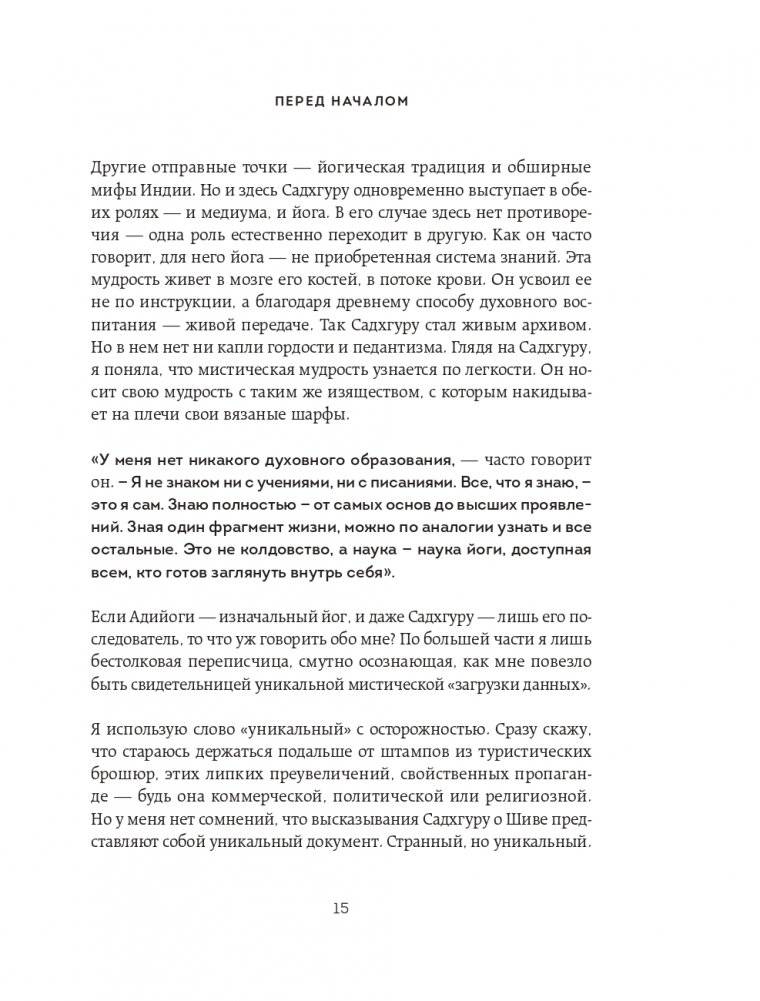 ПЕРЕД НАЧАЛОМ

Другие отправные точки — йогическая традиция и обширные мифы Индии. Но и здесь Садхгуру одновременно выступает в обеих ролях — и медиума, и йога. В его случае здесь нет противоречия — одна роль естественно переходит в другую. Как он часто говорит, для него йога — не приобретенная система знаний. Эта мудрость живет в мозге его костей, в потоке крови. Он усвоил ее не по инструкции, а благодаря древнему способу духовного воспитания — живой передаче. Так Садхгуру стал живым архивом. Но в нем нет ни капли гордости и педантизма. Глядя на Садхгуру, я поняла, что мистическая мудрость узнается по легкости. Он носит свою мудрость с таким же изяществом, с которым накидывает на плечи свои вязаные шарфы.

«У меня нет никакого духовного образования, — часто говорит он. – Я не знаком ни с учениями, ни с писаниями. Все, что я знаю, – это я сам. Знаю полностью – от самых основ до высших проявлений. Зная один фрагмент жизни, можно по аналогии узнать и все остальные. Это не колдовство, а наука – наука йоги, доступная всем, кто готов заглянуть внутрь себя».

Если Адийоги — изначальный йог, и даже Садхгуру — лишь его последователь, то что уж говорить обо мне? По большей части я лишь бестолковая переписчица, смутно осознающая, как мне повезло быть свидетельницей уникальной мистической «загрузки данных».

Я использую слово «уникальный» с осторожностью. Сразу скажу, что стараюсь держаться подальше от штампов из туристических брошюр, этих липких преувеличений, свойственных пропаганде — будь она коммерческой, политической или религиозной. Но у меня нет сомнений, что высказывания Садхгуру о Шиве представляют собой уникальный документ. Странный, но уникальный.

15